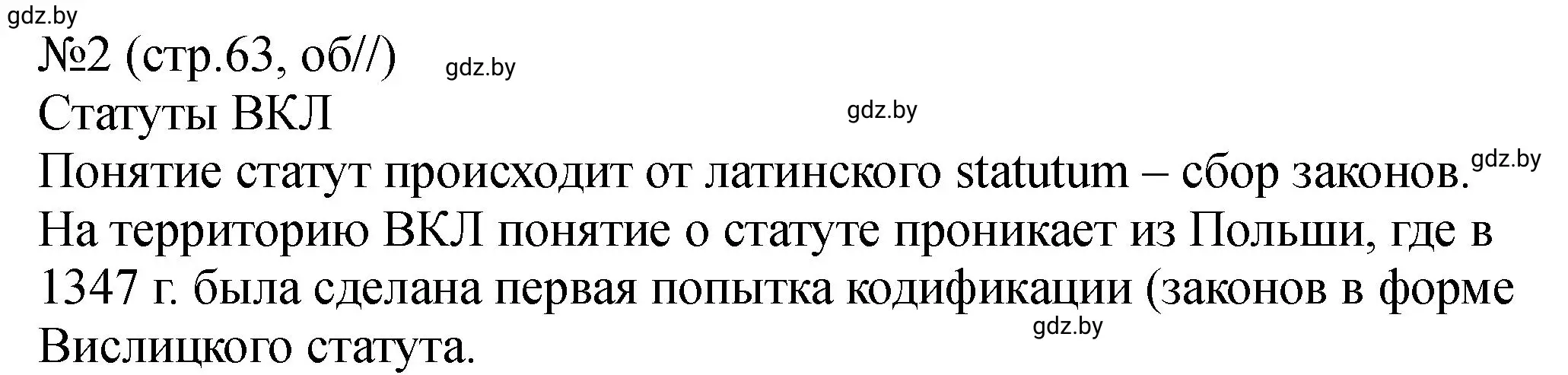 gdz.by

№2 (стр.63, об//) gdz.by

Статуты ВКЛ gdz.by

Понятие статут происходит от латинского statutum – сбор законов. gdz.by

На территорию ВКЛ понятие о статуте проникает из Польши, где в 1347 г. была сделана первая попытка кодификации (законов в форме Вислицкого статута. gdz.by